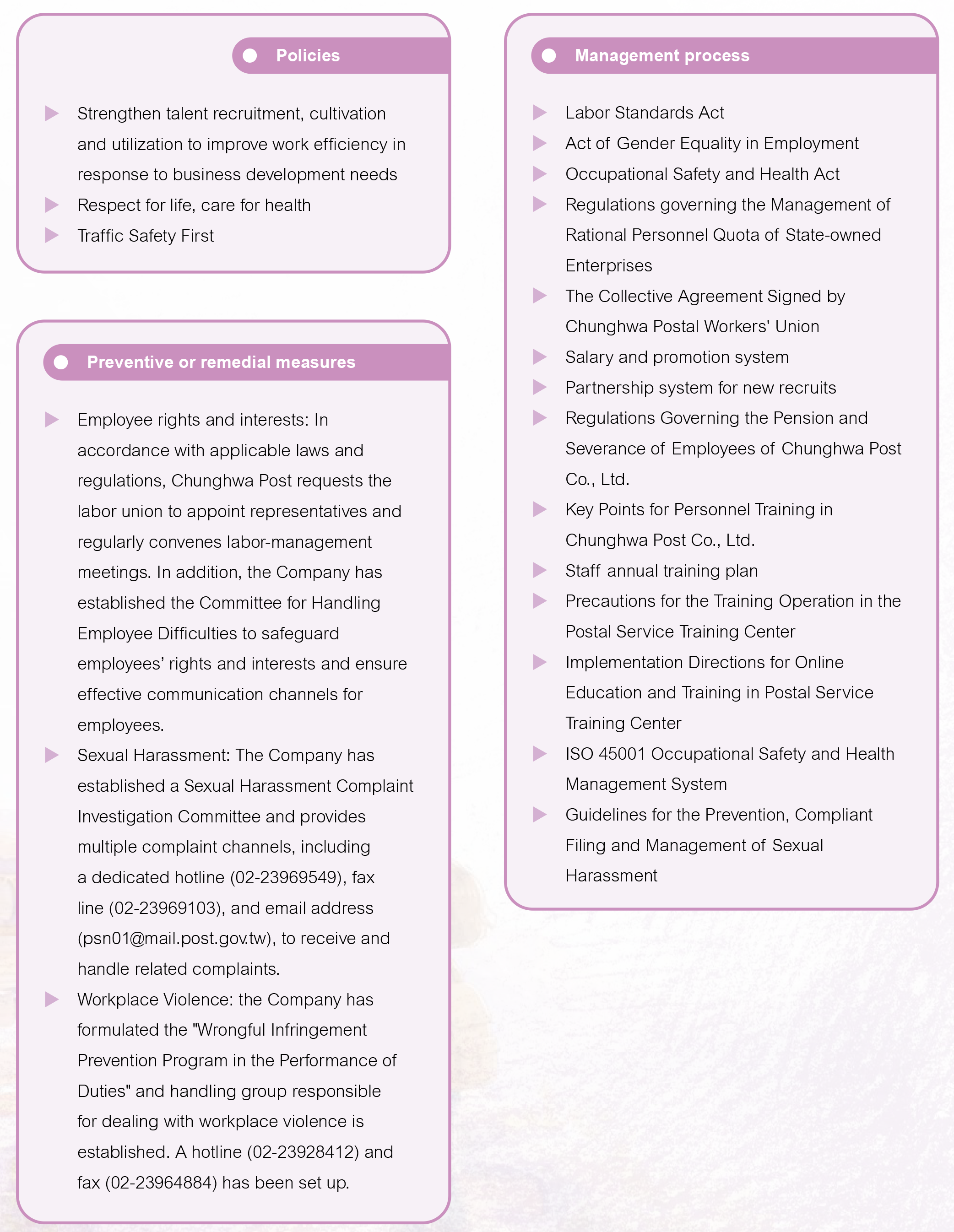 Policies

▶ Strengthen talent recruitment, cultivation and utilization to improve work efficiency in response to business development needs
▶ Respect for life, care for health
▶ Traffic Safety First

Preventive or remedial measures

▶ Employee rights and interests: In accordance with applicable laws and regulations, Chunghwa Post requests the labor union to appoint representatives and regularly convenes labor-management meetings. In addition, the Company has established the Committee for Handling Employee Difficulties to safeguard employees' rights and interests and ensure effective communication channels for employees.
▶ Sexual Harassment: The Company has established a Sexual Harassment Complaint Investigation Committee and provides multiple complaint channels, including a dedicated hotline (02-23969549), fax line (02-23969103), and email address (psn01@mail.post.gov.tw), to receive and handle related complaints.
▶ Workplace Violence: the Company has formulated the "Wrongful Infringement Prevention Program in the Performance of Duties" and handling group responsible for dealing with workplace violence is established. A hotline (02-23928412) and fax (02-23964884) has been set up.

Management process

▶ Labor Standards Act
▶ Act of Gender Equality in Employment
▶ Occupational Safety and Health Act
▶ Regulations governing the Management of Rational Personnel Quota of State-owned Enterprises
▶ The Collective Agreement Signed by Chunghwa Postal Workers' Union
▶ Salary and promotion system
▶ Partnership system for new recruits
▶ Regulations Governing the Pension and Severance of Employees of Chunghwa Post Co., Ltd.
▶ Key Points for Personnel Training in Chunghwa Post Co., Ltd.
▶ Staff annual training plan
▶ Precautions for the Training Operation in the Postal Service Training Center
▶ Implementation Directions for Online Education and Training in Postal Service Training Center
▶ ISO 45001 Occupational Safety and Health Management System
▶ Guidelines for the Prevention, Compliant Filing and Management of Sexual Harassment